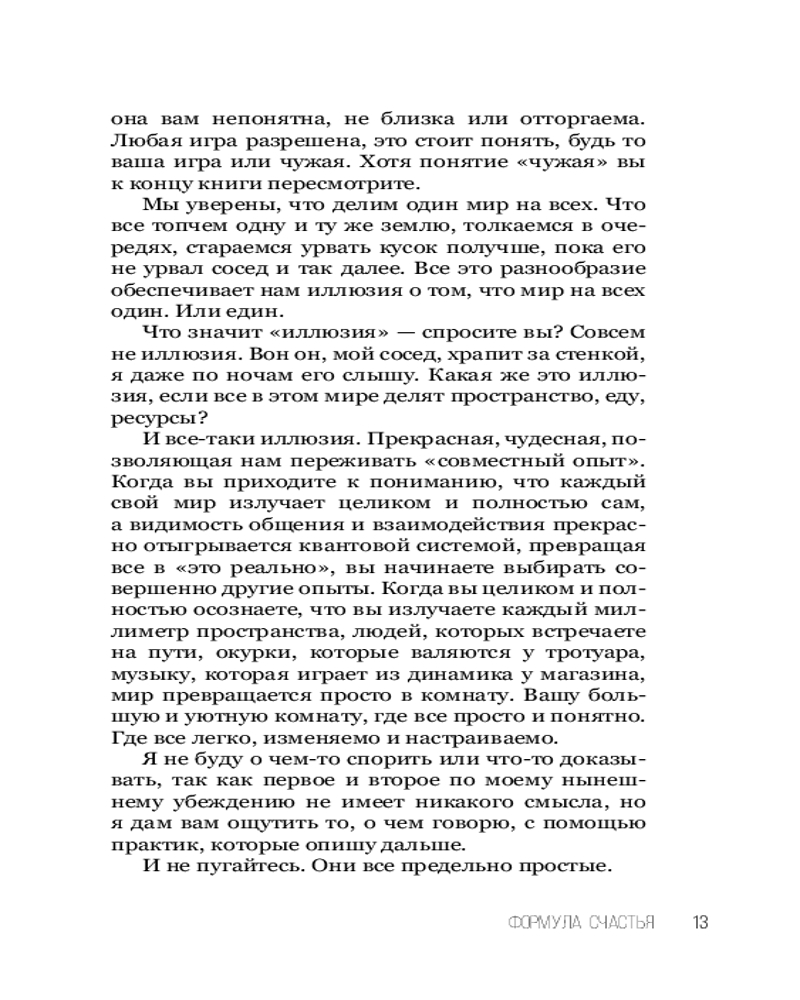 она вам непонятна, не близка или отторгаема. Любая игра разрешена, это стоит понять, будь то ваша игра или чужая. Хотя понятие «чужая» вы к концу книги пересмотрите.

Мы уверены, что делим один мир на всех. Что все топчем одну и ту же землю, толкаемся в очередях, стараемся урвать кусок получше, пока его не урвал сосед и так далее. Все это разнообразие обеспечивает нам иллюзия о том, что мир на всех один. Или един.

Что значит «иллюзия» — спросите вы? Совсем не иллюзия. Вон он, мой сосед, храпит за стенкой, я даже по ночам его слышу. Какая же это иллюзия, если все в этом мире делят пространство, еду, ресурсы?

И все-таки иллюзия. Прекрасная, чудесная, позволяющая нам переживать «совместный опыт». Когда вы приходите к пониманию, что каждый свой мир излучает целиком и полностью сам, а видимость общения и взаимодействия прекрасно отыгрывается квантовой системой, превращая все в «это реально», вы начинаете выбирать совершенно другие опыты. Когда вы целиком и полностью осознаете, что вы излучаете каждый миллиметр пространства, людей, которых встречаете на пути, окурки, которые валяются у тротуара, музыку, которая играет из динамика у магазина, мир превращается просто в комнату. Вашу большую и уютную комнату, где все просто и понятно. Где все легко, изменяемо и настраиваемо.

Я не буду о чем-то спорить или что-то доказывать, так как первое и второе по моему нынешнему убеждению не имеет никакого смысла, но я дам вам ощутить то, о чем говорю, с помощью практик, которые опишу дальше.

И не пугайтесь. Они все предельно простые.

ФОРМУЛА СЧАСТЬЯ 13